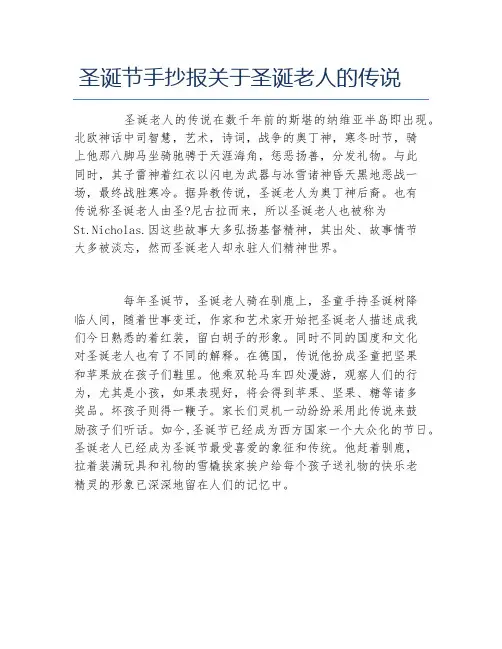 圣诞节手抄报关于圣诞老人的传说

圣诞老人的传说在数千年前的斯堪的纳维亚半岛即出现。北欧神话中司智慧，艺术，诗词，战争的奥丁神，寒冬时节，骑上他那八脚马坐骑驰骋于天涯海角，惩恶扬善，分发礼物。与此同时，其子雷神着红衣以闪电为武器与冰雪诸神昏天黑地恶战一场，最终战胜寒冷。据异教传说，圣诞老人为奥丁神后裔。也有传说称圣诞老人由圣?尼古拉而来，所以圣诞老人也被称为St.Nicholas.因这些故事大多弘扬基督精神，其出处、故事情节大多被淡忘，然而圣诞老人却永驻人们精神世界。

每年圣诞节，圣诞老人骑在驯鹿上，圣童手持圣诞树降临人间，随着世事变迁，作家和艺术家开始把圣诞老人描述成我们今日熟悉的着红装，留白胡子的形象。同时不同的国度和文化对圣诞老人也有了不同的解释。在德国，传说他扮成圣童把坚果和苹果放在孩子们鞋里。他乘双轮马车四处漫游，观察人们的行为，尤其是小孩，如果表现好，将会得到苹果、坚果、糖等诸多奖品。坏孩子则得一鞭子。家长们灵机一动纷纷采用此传说来鼓励孩子们听话。如今,圣诞节已经成为西方国家一个大众化的节日。圣诞老人已经成为圣诞节最受喜爱的象征和传统。他赶着驯鹿，拉着装满玩具和礼物的雪橇挨家挨户给每个孩子送礼物的快乐老精灵的形象已深深地留在人们的记忆中。